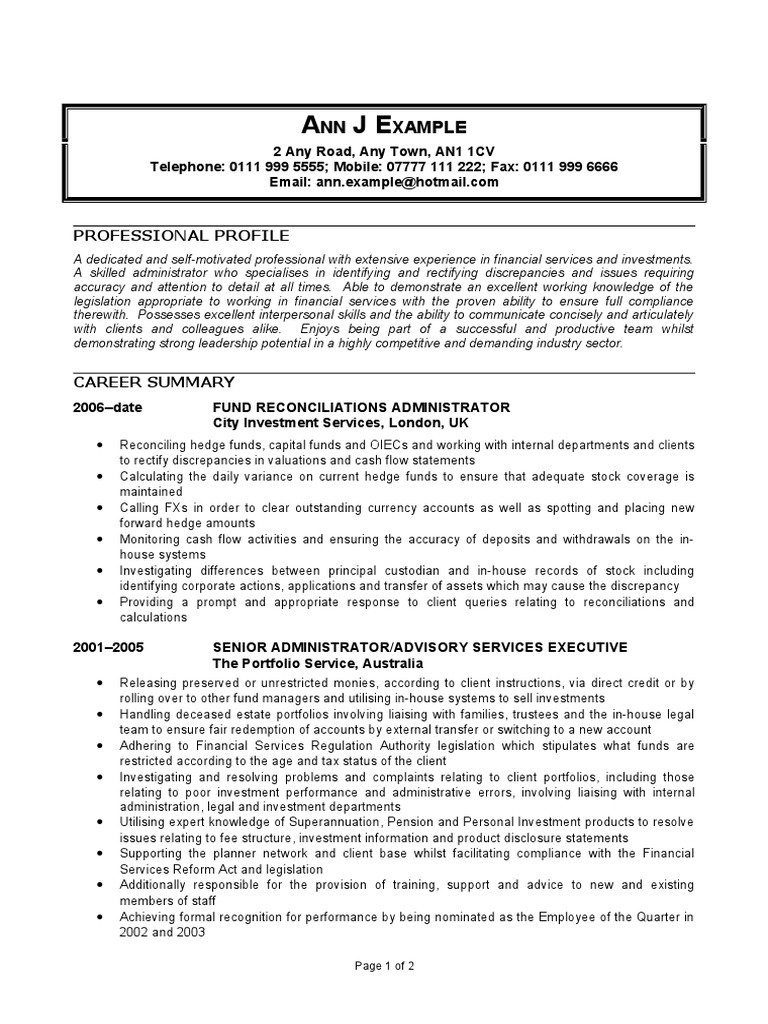 ANN J EXAMPLE
2 Any Road, Any Town, AN1 1CV
Telephone: 0111 999 5555; Mobile: 07777 111 222; Fax: 0111 999 6666
Email: ann.example@hotmail.com

PROFESSIONAL PROFILE

A dedicated and self-motivated professional with extensive experience in financial services and investments. A skilled administrator who specialises in identifying and rectifying discrepancies and issues requiring accuracy and attention to detail at all times. Able to demonstrate an excellent working knowledge of the legislation appropriate to working in financial services with the proven ability to ensure full compliance therewith. Possesses excellent interpersonal skills and the ability to communicate concisely and articulately with clients and colleagues alike. Enjoys being part of a successful and productive team whilst demonstrating strong leadership potential in a highly competitive and demanding industry sector.

CAREER SUMMARY

2006–date FUND RECONCILIATIONS ADMINISTRATOR
City Investment Services, London, UK

• Reconciling hedge funds, capital funds and OIECs and working with internal departments and clients to rectify discrepancies in valuations and cash flow statements
• Calculating the daily variance on current hedge funds to ensure that adequate stock coverage is maintained
• Calling FXs in order to clear outstanding currency accounts as well as spotting and placing new forward hedge amounts
• Monitoring cash flow activities and ensuring the accuracy of deposits and withdrawals on the in-house systems
• Investigating differences between principal custodian and in-house records of stock including identifying corporate actions, applications and transfer of assets which may cause the discrepancy
• Providing a prompt and appropriate response to client queries relating to reconciliations and calculations

2001–2005 SENIOR ADMINISTRATOR/ADVISORY SERVICES EXECUTIVE
The Portfolio Service, Australia

• Releasing preserved or unrestricted monies, according to client instructions, via direct credit or by rolling over to other fund managers and utilising in-house systems to sell investments
• Handling deceased estate portfolios involving liaising with families, trustees and the in-house legal team to ensure fair redemption of accounts by external transfer or switching to a new account
• Adhering to Financial Services Regulation Authority legislation which stipulates what funds are restricted according to the age and tax status of the client
• Investigating and resolving problems and complaints relating to client portfolios, including those relating to poor investment performance and administrative errors, involving liaising with internal administration, legal and investment departments
• Utilising expert knowledge of Superannuation, Pension and Personal Investment products to resolve issues relating to fee structure, investment information and product disclosure statements
• Supporting the planner network and client base whilst facilitating compliance with the Financial Services Reform Act and legislation
• Additionally responsible for the provision of training, support and advice to new and existing members of staff
• Achieving formal recognition for performance by being nominated as the Employee of the Quarter in 2002 and 2003

Page 1 of 2